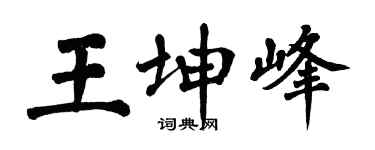 王坤峰

词典网